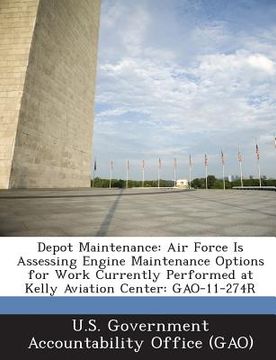 Depot Maintenance: Air Force Is Assessing Engine Maintenance Options for Work Currently Performed at Kelly Aviation Center: GAO-11-274R

U.S. Government Accountability Office (GAO)